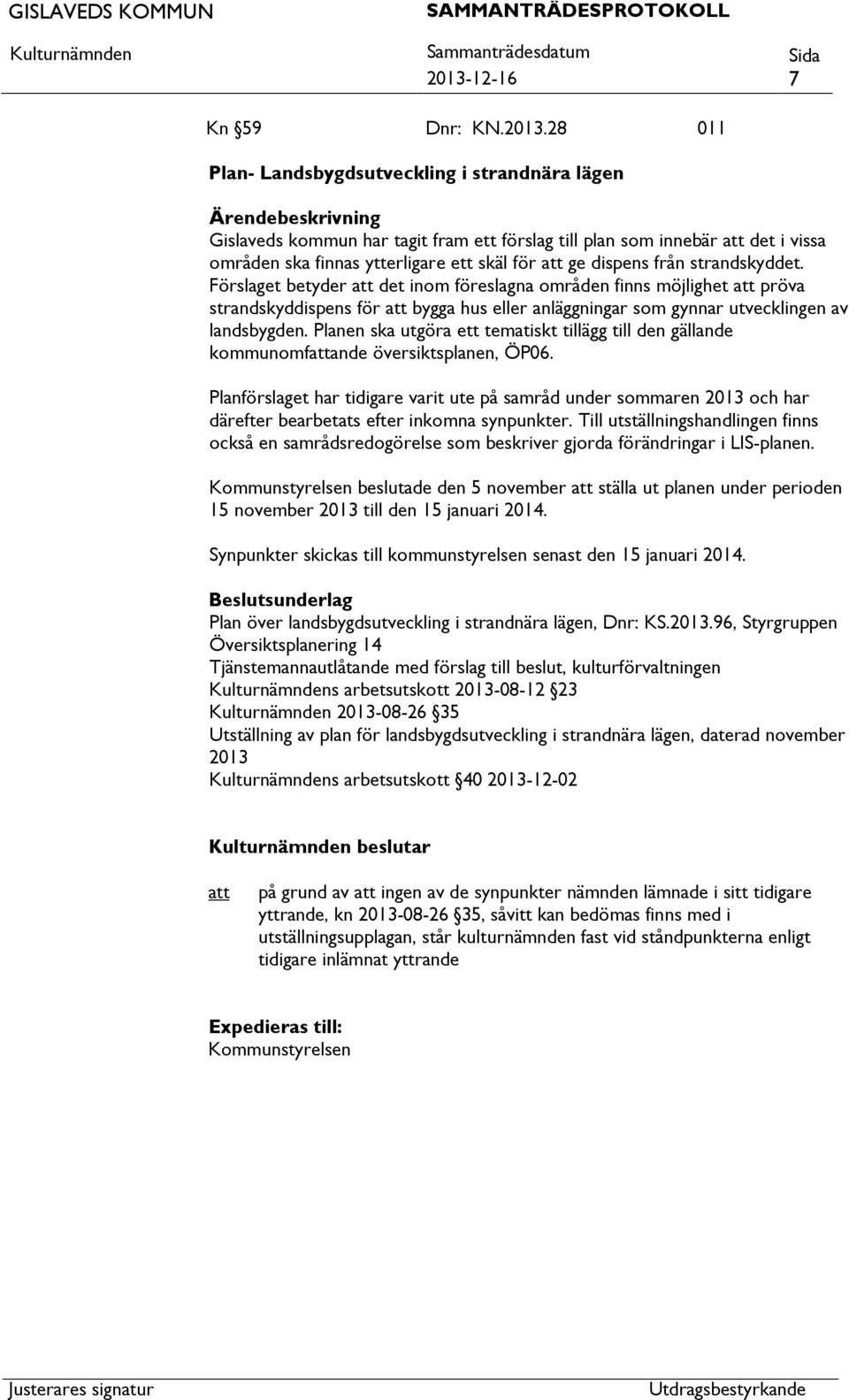 GISLAVEDS KOMMUN SAMMANTRÄDESPROTOKOLL

Kulturnämnden Sammanträdesdatum 2013-12-16 Sida 7

Kn §59 Dnr: KN.2013.28 011

Plan- Landsbygdsutveckling i strandnära lägen

Ärendebeskrivning
Gislaveds kommun har tagit fram ett förslag till plan som innebär att det i vissa områden ska finnas ytterligare ett skäl för att ge dispens från strandskyddet. Förslaget betyder att det inom föreslagna områden finns möjlighet att pröva strandskyddispens för att bygga hus eller anläggningar som gynnar utvecklingen av landsbygden. Planen ska utgöra ett tematiskt tillägg till den gällande kommunomfattande översiktsplanen, ÖP06.

Planförslaget har tidigare varit ute på samråd under sommaren 2013 och har därefter bearbetats efter inkomna synpunkter. Till utställningshandlingen finns också en samrådsredogörelse som beskriver gjorda förändringar i LIS-planen.

Kommunstyrelsen beslutade den 5 november att ställa ut planen under perioden 15 november 2013 till den 15 januari 2014.

Synpunkter skickas till kommunstyrelsen senast den 15 januari 2014.

Beslutsunderlag
Plan över landsbygdsutveckling i strandnära lägen, Dnr: KS.2013.96, Styrgruppen Översiktsplanering 14
Tjänstemannautlåtande med förslag till beslut, kulturförvaltningen
Kulturnämndens arbetsutskott 2013-08-12 §23
Kulturnämnden 2013-08-26 §35
Utställning av plan för landsbygdsutveckling i strandnära lägen, daterad november 2013
Kulturnämndens arbetsutskott §40 2013-12-02

Kulturnämnden beslutar

att på grund av att ingen av de synpunkter nämnden lämnade i sitt tidigare yttrande, kn 2013-08-26 §35, såvitt kan bedömas finns med i utställningsupplagan, står kulturnämnden fast vid ståndpunkterna enligt tidigare inlämnat yttrande

Expedieras till:
Kommunstyrelsen

Justerares signatur Utdragsbestyrkande